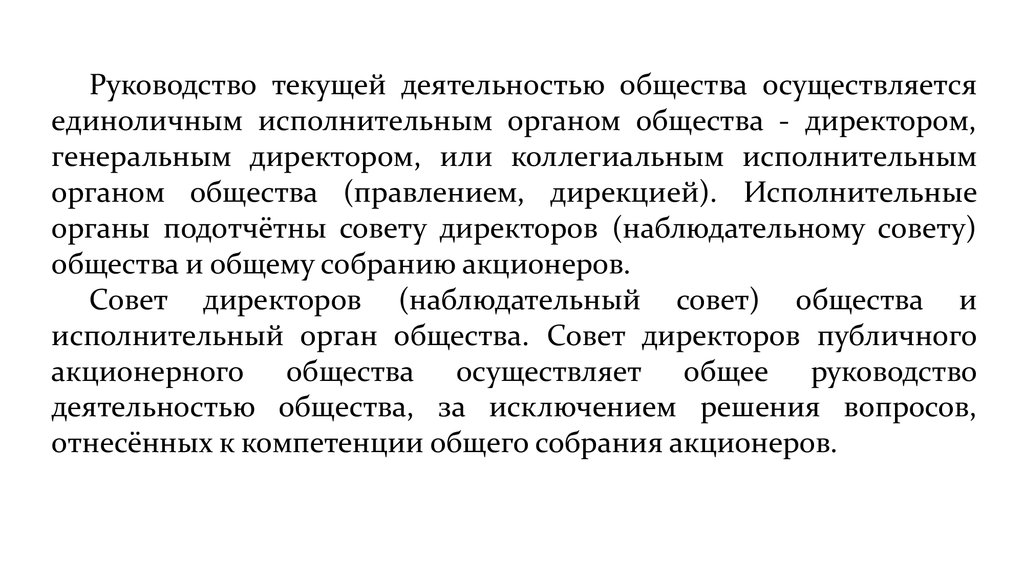 Руководство текущей деятельностью общества осуществляется единоличным исполнительным органом общества - директором, генеральным директором, или коллегиальным исполнительным органом общества (правлением, дирекцией). Исполнительные органы подотчётны совету директоров (наблюдательному совету) общества и общему собранию акционеров.

Совет директоров (наблюдательный совет) общества и исполнительный орган общества. Совет директоров публичного акционерного общества осуществляет общее руководство деятельностью общества, за исключением решения вопросов, отнесённых к компетенции общего собрания акционеров.